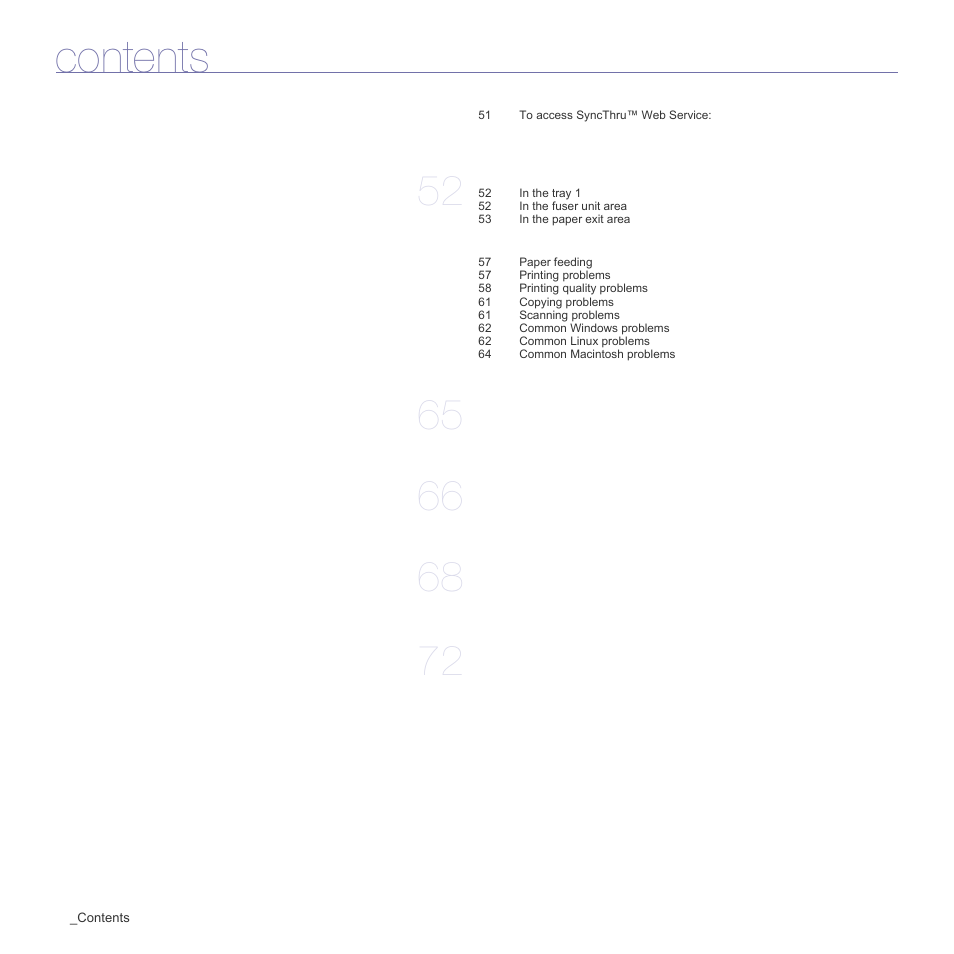 contents

51 To access SyncThru™ Web Service:

52

52 In the tray 1
52 In the fuser unit area
53 In the paper exit area

57 Paper feeding
57 Printing problems
58 Printing quality problems
61 Copying problems
61 Scanning problems
62 Common Windows problems
62 Common Linux problems
64 Common Macintosh problems

65

66

68

72

_Contents